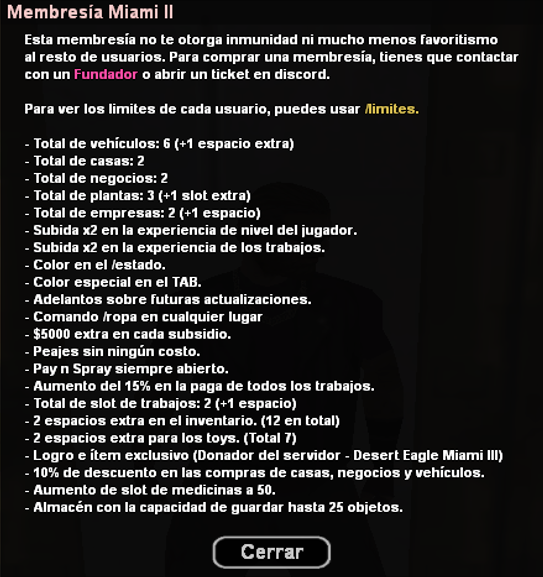 Membresía Miami II

Esta membresía no te otorga inmunidad ni mucho menos favoritismo al resto de usuarios. Para comprar una membresía, tienes que contactar con un Fundador o abrir un ticket en discord.

Para ver los limites de cada usuario, puedes usar /limites.

- Total de vehículos: 6 (+1 espacio extra)
- Total de casas: 2
- Total de negocios: 2
- Total de plantas: 3 (+1 slot extra)
- Total de empresas: 2 (+1 espacio)
- Subida x2 en la experiencia de nivel del jugador.
- Subida x2 en la experiencia de los trabajos.
- Color en el /estado.
- Color especial en el TAB.
- Adelantos sobre futuras actualizaciones.
- Comando /ropa en cualquier lugar
- $5000 extra en cada subsidio.
- Peajes sin ningún costo.
- Pay n Spray siempre abierto.
- Aumento del 15% en la paga de todos los trabajos.
- Total de slot de trabajos: 2 (+1 espacio)
- 2 espacios extra en el inventario. (12 en total)
- 2 espacios extra para los toys. (Total 7)
- Logro e ítem exclusivo (Donador del servidor - Desert Eagle Miami III)
- 10% de descuento en las compras de casas, negocios y vehículos.
- Aumento de slot de medicinas a 50.
- Almacén con la capacidad de guardar hasta 25 objetos.

Cerrar